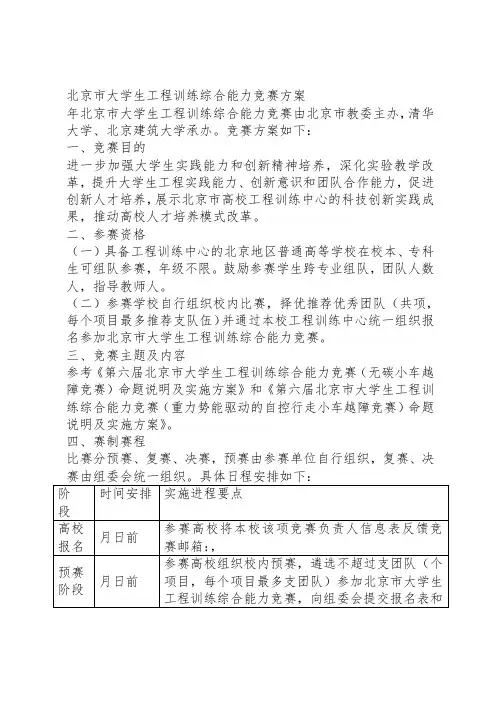 北京市大学生工程训练综合能力竞赛方案

年北京市大学生工程训练综合能力竞赛由北京市教委主办，清华大学、北京建筑大学承办。竞赛方案如下：

一、竞赛目的

进一步加强大学生实践能力和创新精神培养，深化实验教学改革，提升大学生工程实践能力、创新意识和团队合作能力，促进创新人才培养，展示北京市高校工程训练中心的科技创新实践成果，推动高校人才培养模式改革。

二、参赛资格

（一）具备工程训练中心的北京地区普通高等学校在校本、专科生可组队参赛，年级不限。鼓励参赛学生跨专业组队，团队人数人，指导教师人。

（二）参赛学校自行组织校内比赛，择优推荐优秀团队（共项，每个项目最多推荐支队伍）并通过本校工程训练中心统一组织报名参加北京市大学生工程训练综合能力竞赛。

三、竞赛主题及内容

参考《第六届北京市大学生工程训练综合能力竞赛（无碳小车越障竞赛）命题说明及实施方案》和《第六届北京市大学生工程训练综合能力竞赛（重力势能驱动的自控行走小车越障竞赛）命题说明及实施方案》。

四、赛制赛程

比赛分预赛、复赛、决赛，预赛由参赛单位自行组织，复赛、决赛由组委会统一组织。具体日程安排如下：

| 阶段 | 时间安排 | 实施进程要点 |
|---|---|---|
| 高校报名 | 月日前 | 参赛高校将本校该项竞赛负责人信息表反馈竞赛邮箱：， |
| 预赛阶段 | 月日前 | 参赛高校组织校内预赛，遴选不超过支团队（个项目，每个项目最多支团队）参加北京市大学生工程训练综合能力竞赛，向组委会提交报名表和 |